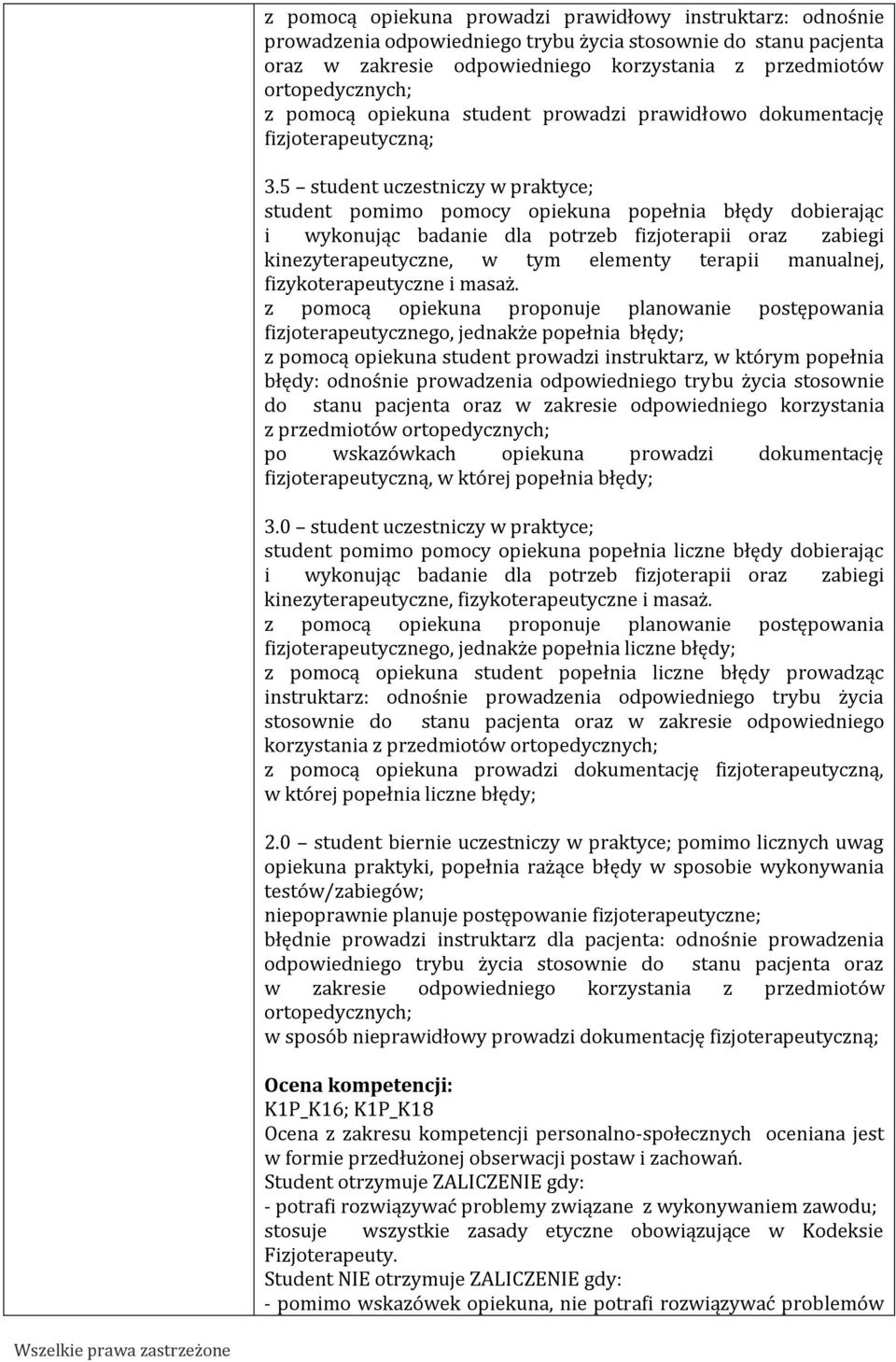 z pomocą opiekuna prowadzi prawidłowy instruktarz: odnośnie prowadzenia odpowiedniego trybu życia stosownie do stanu pacjenta oraz w zakresie odpowiedniego korzystania z przedmiotów ortopedycznych;
z pomocą opiekuna student prowadzi prawidłowo dokumentację fizjoterapeutyczną;

3.5 – student uczestniczy w praktyce;
student pomimo pomocy opiekuna popełnia błędy dobierając i wykonując badanie dla potrzeb fizjoterapii oraz zabiegi kinezyterapeutyczne, w tym elementy terapii manualnej, fizykoterapeutyczne i masaż.
z pomocą opiekuna proponuje planowanie postępowania fizjoterapeutycznego, jednakże popełnia błędy;
z pomocą opiekuna student prowadzi instruktarz, w którym popełnia błędy: odnośnie prowadzenia odpowiedniego trybu życia stosownie do stanu pacjenta oraz w zakresie odpowiedniego korzystania z przedmiotów ortopedycznych;
po wskazówkach opiekuna prowadzi dokumentację fizjoterapeutyczną, w której popełnia błędy;

3.0 – student uczestniczy w praktyce;
student pomimo pomocy opiekuna popełnia liczne błędy dobierając i wykonując badanie dla potrzeb fizjoterapii oraz zabiegi kinezyterapeutyczne, fizykoterapeutyczne i masaż.
z pomocą opiekuna proponuje planowanie postępowania fizjoterapeutycznego, jednakże popełnia liczne błędy;
z pomocą opiekuna student popełnia liczne błędy prowadząc instruktarz: odnośnie prowadzenia odpowiedniego trybu życia stosownie do stanu pacjenta oraz w zakresie odpowiedniego korzystania z przedmiotów ortopedycznych;
z pomocą opiekuna prowadzi dokumentację fizjoterapeutyczną, w której popełnia liczne błędy;

2.0 – student biernie uczestniczy w praktyce; pomimo licznych uwag opiekuna praktyki, popełnia rażące błędy w sposobie wykonywania testów/zabiegów;
niepoprawnie planuje postępowanie fizjoterapeutyczne;
błędnie prowadzi instruktarz dla pacjenta: odnośnie prowadzenia odpowiedniego trybu życia stosownie do stanu pacjenta oraz w zakresie odpowiedniego korzystania z przedmiotów ortopedycznych;
w sposób nieprawidłowy prowadzi dokumentację fizjoterapeutyczną;

Ocena kompetencji:
K1P_K16; K1P_K18
Ocena z zakresu kompetencji personalno-społecznych oceniana jest w formie przedłużonej obserwacji postaw i zachowań.
Student otrzymuje ZALICZENIE gdy:
- potrafi rozwiązywać problemy związane z wykonywaniem zawodu;
stosuje wszystkie zasady etyczne obowiązujące w Kodeksie Fizjoterapeuty.
Student NIE otrzymuje ZALICZENIE gdy:
- pomimo wskazówek opiekuna, nie potrafi rozwiązywać problemów

Wszelkie prawa zastrzeżone